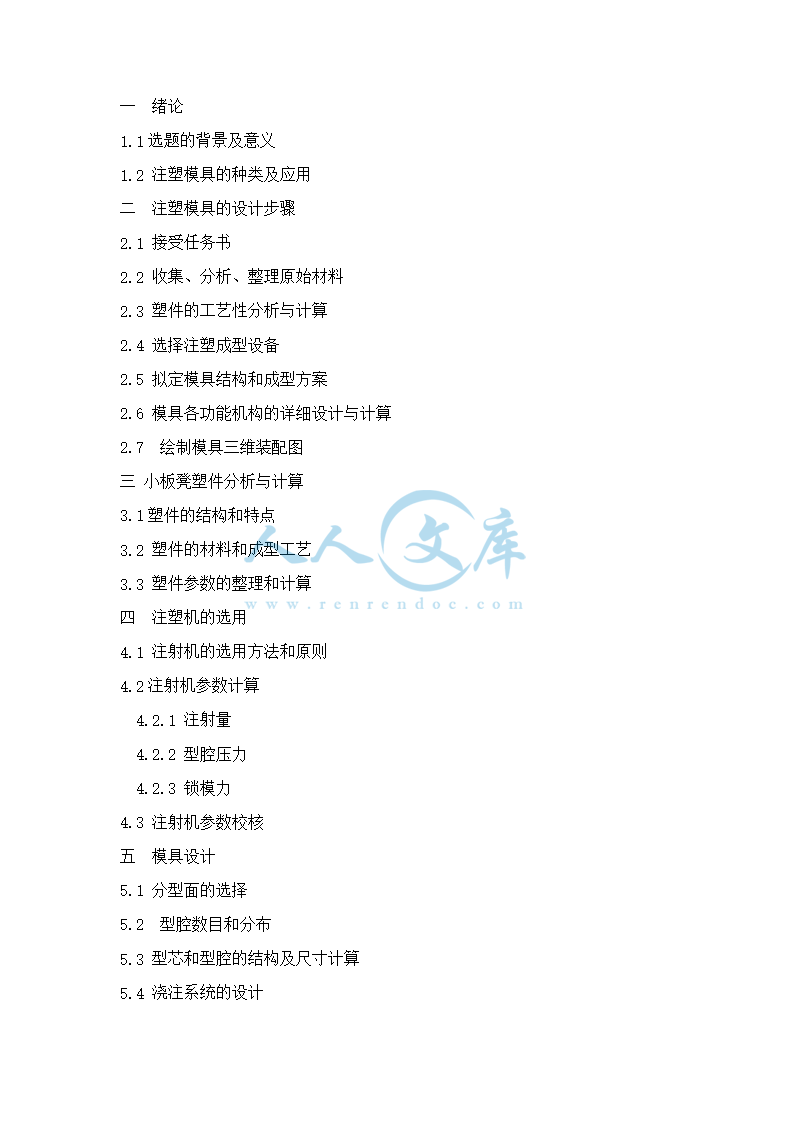 一　绪论

1.1选题的背景及意义

1.2 注塑模具的种类及应用

二　注塑模具的设计步骤

2.1 接受任务书

2.2 收集、分析、整理原始材料

2.3 塑件的工艺性分析与计算

2.4 选择注塑成型设备

2.5 拟定模具结构和成型方案

2.6 模具各功能机构的详细设计与计算

2.7　绘制模具三维装配图

三 小板凳塑件分析与计算

3.1塑件的结构和特点

3.2 塑件的材料和成型工艺

3.3 塑件参数的整理和计算

四　注塑机的选用

4.1 注射机的选用方法和原则

4.2注射机参数计算

4.2.1 注射量

4.2.2 型腔压力

4.2.3 锁模力

4.3 注射机参数校核

五　模具设计

5.1 分型面的选择

5.2　型腔数目和分布

5.3 型芯和型腔的结构及尺寸计算

5.4 浇注系统的设计

人人文库
www.renrendoc.com